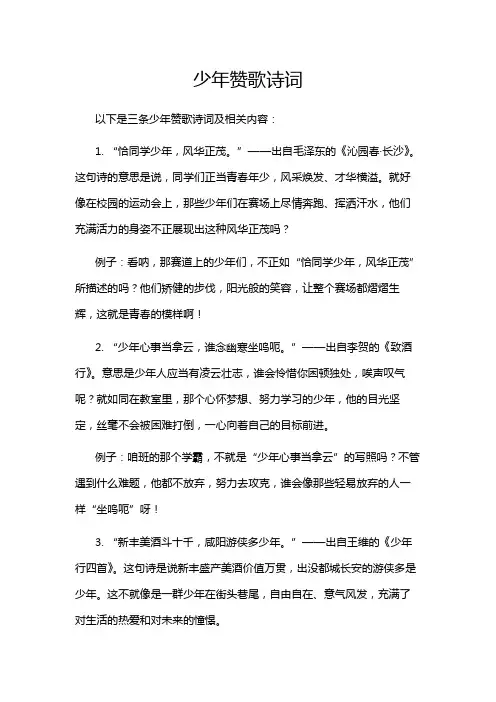 少年赞歌诗词

以下是三条少年赞歌诗词及相关内容：

1. “恰同学少年，风华正茂。”——出自毛泽东的《沁园春·长沙》。这句诗的意思是说，同学们正当青春年少，风采焕发、才华横溢。就好像在校园的运动会上，那些少年们在赛场上尽情奔跑、挥洒汗水，他们充满活力的身姿不正展现出这种风华正茂吗？

例子：看呐，那赛道上的少年们，不正如“恰同学少年，风华正茂”所描述的吗？他们矫健的步伐，阳光般的笑容，让整个赛场都熠熠生辉，这就是青春的模样啊！

2. “少年心事当拿云，谁念幽寒坐呜呃。”——出自李贺的《致酒行》。意思是少年人应当有凌云壮志，谁会怜惜你困顿独处，唉声叹气呢？就如同在教室里，那个心怀梦想、努力学习的少年，他的目光坚定，丝毫不会被困难打倒，一心向着自己的目标前进。

例子：咱班的那个学霸，不就是“少年心事当拿云”的写照吗？不管遇到什么难题，他都不放弃，努力去攻克，谁会像那些轻易放弃的人一样“坐呜呃”呀！

3. “新丰美酒斗十千，咸阳游侠多少年。”——出自王维的《少年行四首》。这句诗是说新丰盛产美酒价值万贯，出没都城长安的游侠多是少年。这不就像是一群少年在街头巷尾，自由自在、意气风发，充满了对生活的热爱和对未来的憧憬。